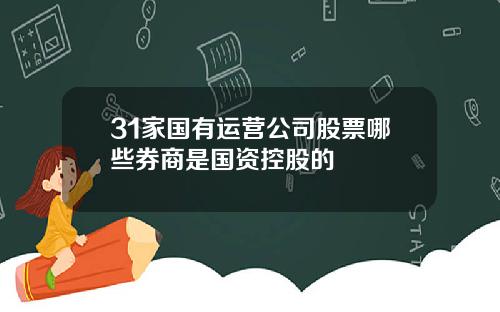 31家国有运营公司股票哪些券商是国资控股的

STAT